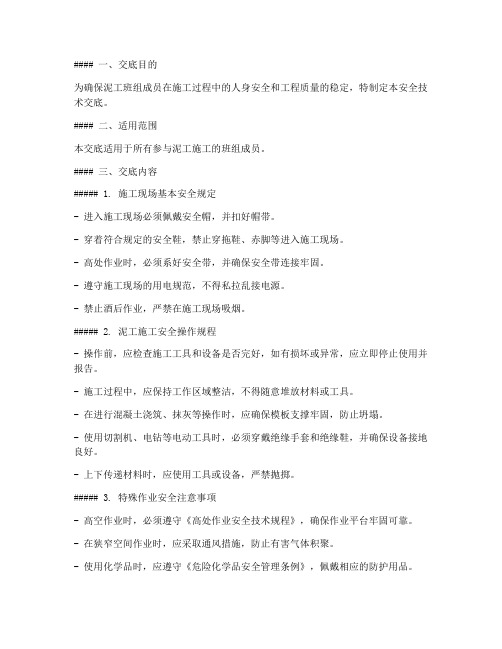 #### 一、交底目的

为确保泥工班组成员在施工过程中的人身安全和工程质量的稳定，特制定本安全技术交底。

#### 二、适用范围

本交底适用于所有参与泥工施工的班组成员。

#### 三、交底内容

##### 1. 施工现场基本安全规定

- 进入施工现场必须佩戴安全帽，并扣好帽带。

- 穿着符合规定的安全鞋，禁止穿拖鞋、赤脚等进入施工现场。

- 高处作业时，必须系好安全带，并确保安全带连接牢固。

- 遵守施工现场的用电规范，不得私拉乱接电源。

- 禁止酒后作业，严禁在施工现场吸烟。

##### 2. 泥工施工安全操作规程

- 操作前，应检查施工工具和设备是否完好，如有损坏或异常，应立即停止使用并报告。

- 施工过程中，应保持工作区域整洁，不得随意堆放材料或工具。

- 在进行混凝土浇筑、抹灰等操作时，应确保模板支撑牢固，防止坍塌。

- 使用切割机、电钻等电动工具时，必须穿戴绝缘手套和绝缘鞋，并确保设备接地良好。

- 上下传递材料时，应使用工具或设备，严禁抛掷。

##### 3. 特殊作业安全注意事项

- 高空作业时，必须遵守《高处作业安全技术规程》，确保作业平台牢固可靠。

- 在狭窄空间作业时，应采取通风措施，防止有害气体积聚。

- 使用化学品时，应遵守《危险化学品安全管理条例》，佩戴相应的防护用品。